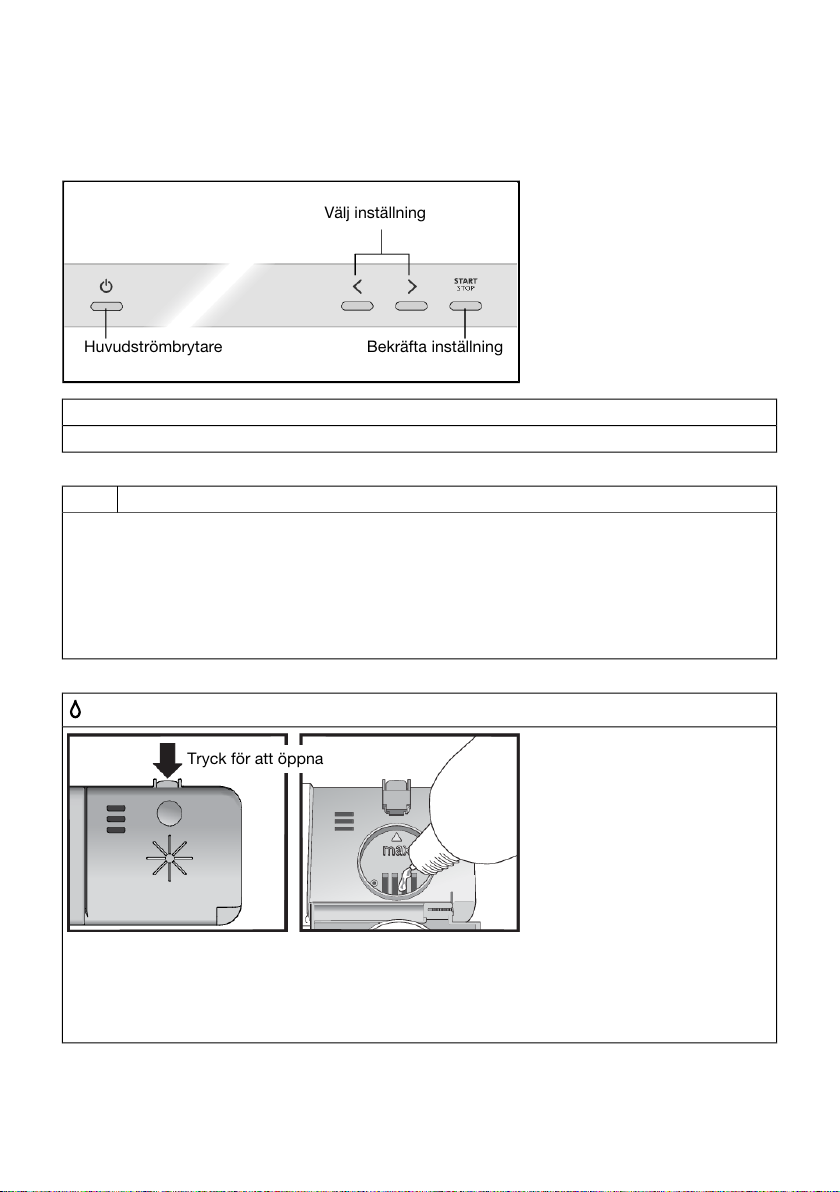 Välj inställning

START
STOP

Huvudströmbrytare

Bekräfta inställning

Tryck för att öppna

max